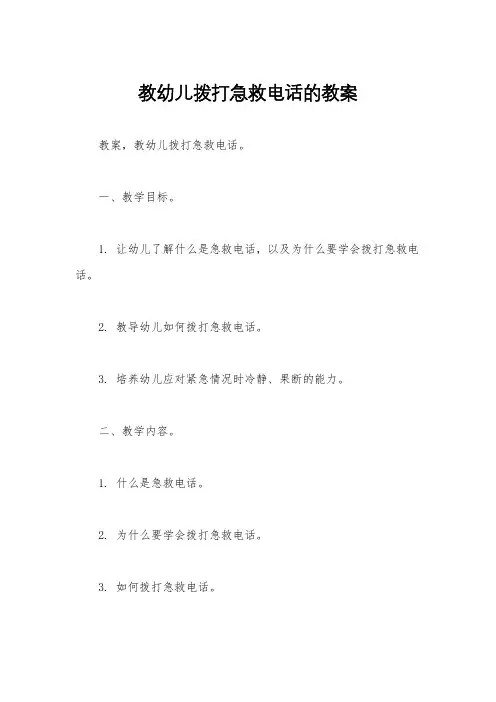 教幼儿拨打急救电话的教案

教案，教幼儿拨打急救电话。

一、教学目标。

1. 让幼儿了解什么是急救电话，以及为什么要学会拨打急救电话。

2. 教导幼儿如何拨打急救电话。

3. 培养幼儿应对紧急情况时冷静、果断的能力。

二、教学内容。

1. 什么是急救电话。

2. 为什么要学会拨打急救电话。

3. 如何拨打急救电话。